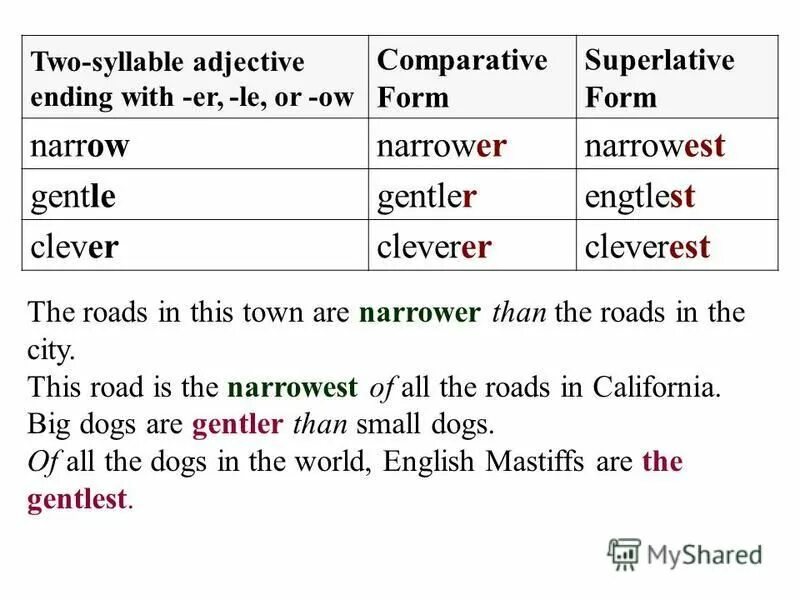 | Two-syllable adjective ending with -er, -le, or -ow | Comparative Form | Superlative Form |
|---|---|---|
| narrow | narrower | narrowest |
| gentle | gentler | englest |
| clever | cleverer | cleverest |

The roads in this town are narrower than the roads in the city.
This road is the narrowest of all the roads in California.
Big dogs are gentler than small dogs.
Of all the dogs in the world, English Mastiffs are the gentlest.

MyShared